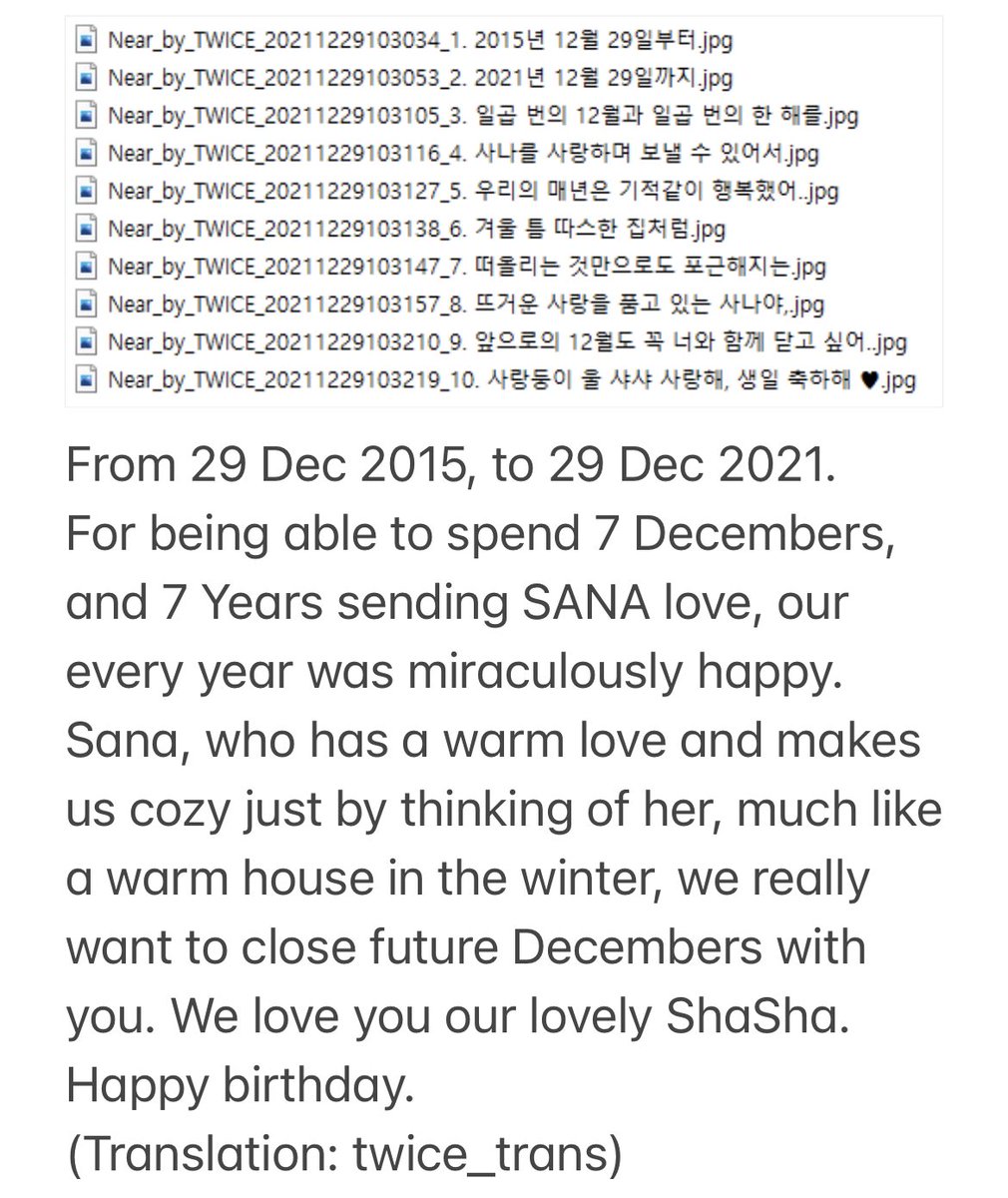 Near_by_TWICE_20211229103034_1. 2015년 12월 29일부터.jpg
Near_by_TWICE_20211229103053_2. 2021년 12월 29일까지.jpg
Near_by_TWICE_20211229103105_3. 일곱 번의 12월과 일곱 번의 한 해를.jpg
Near_by_TWICE_20211229103116_4. 사나를 사랑하며 보낼 수 있어서.jpg
Near_by_TWICE_20211229103127_5. 우리의 매년은 기적같이 행복했어..jpg
Near_by_TWICE_20211229103138_6. 겨울 틈 따스한 집처럼.jpg
Near_by_TWICE_20211229103147_7. 떠올리는 것만으로도 포근해지는.jpg
Near_by_TWICE_20211229103157_8. 뜨거운 사랑을 품고 있는 사나야,.jpg
Near_by_TWICE_20211229103210_9. 앞으로의 12월도 꼭 너와 함께 닫고 싶어..jpg
Near_by_TWICE_20211229103219_10. 사랑둥이 울 샤샤 사랑해, 생일 축하해 ♥.jpg

From 29 Dec 2015, to 29 Dec 2021. For being able to spend 7 Decembers, and 7 Years sending SANA love, our every year was miraculously happy. Sana, who has a warm love and makes us cozy just by thinking of her, much like a warm house in the winter, we really want to close future Decembers with you. We love you our lovely ShaSha. Happy birthday.
(Translation: twice_trans)